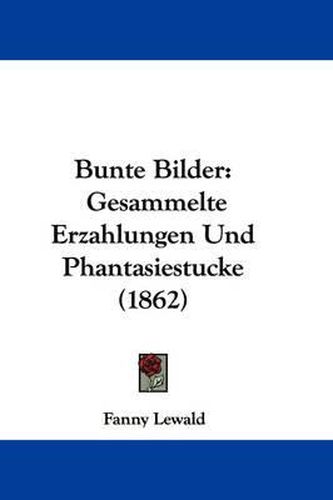 Bunte Bilder: Gesammelte Erzahlungen Und Phantasiestucke (1862)

Fanny Lewald